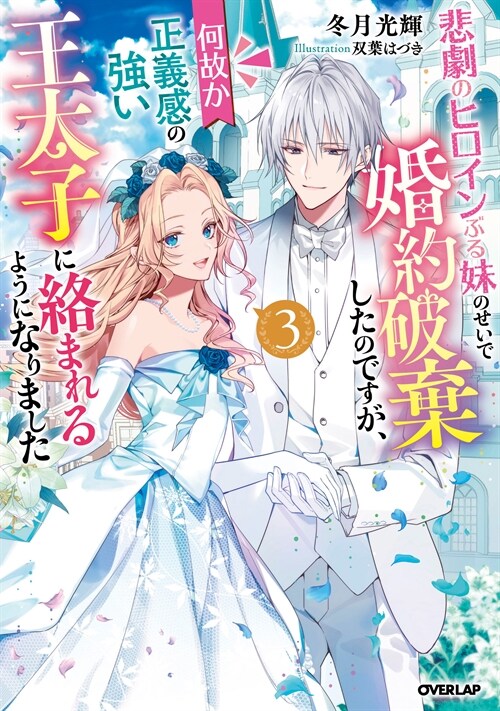 冬月光輝
Illustration 双葉はづき

悲劇のヒロインぶる妹のせいで婚約破棄したのですが、何故か正義感の強い王太子に絡まれるようになりました

3

OVERLAP